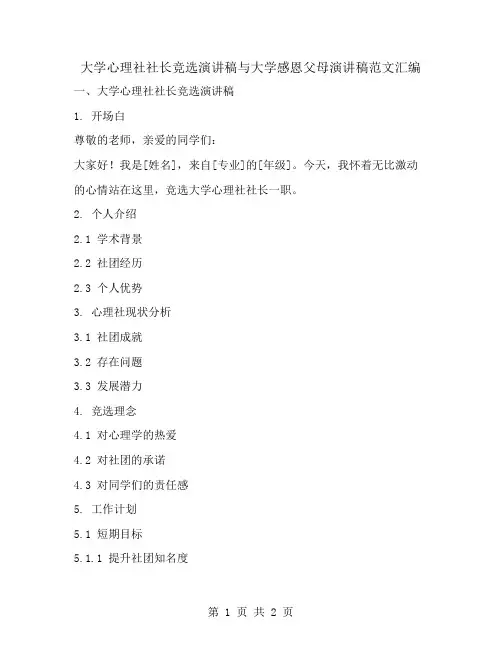 大学心理社社长竞选演讲稿与大学感恩父母演讲稿范文汇编

一、大学心理社社长竞选演讲稿

1. 开场白

尊敬的老师，亲爱的同学们：

大家好！我是[姓名]，来自[专业]的[年级]。今天，我怀着无比激动的心情站在这里，竞选大学心理社社长一职。

2. 个人介绍

2.1 学术背景

2.2 社团经历

2.3 个人优势

3. 心理社现状分析

3.1 社团成就

3.2 存在问题

3.3 发展潜力

4. 竞选理念

4.1 对心理学的热爱

4.2 对社团的承诺

4.3 对同学们的责任感

5. 工作计划

5.1 短期目标

5.1.1 提升社团知名度

第 1 页 共 2 页